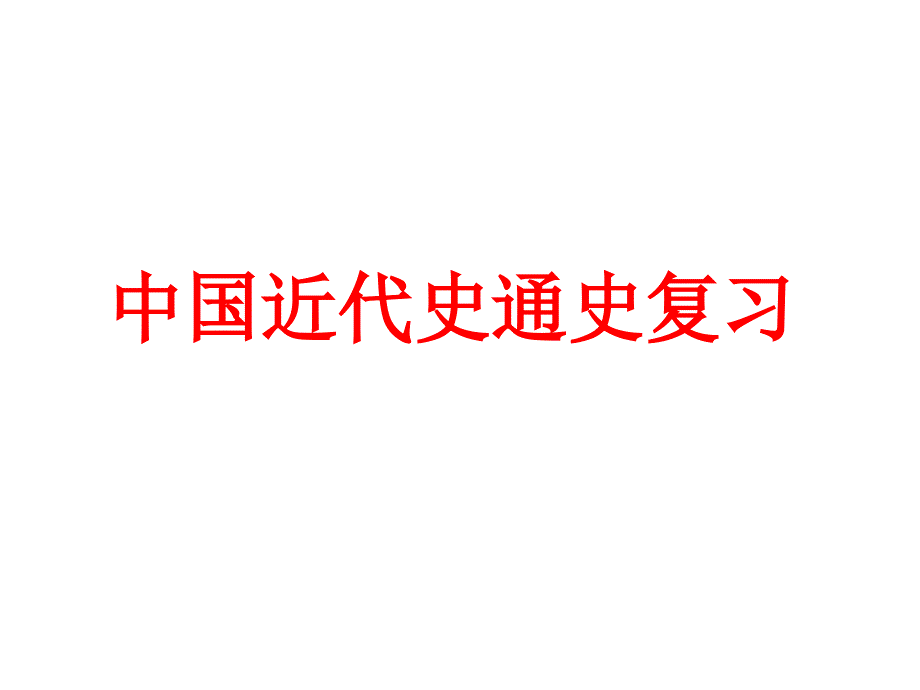 中国近代史通史复习